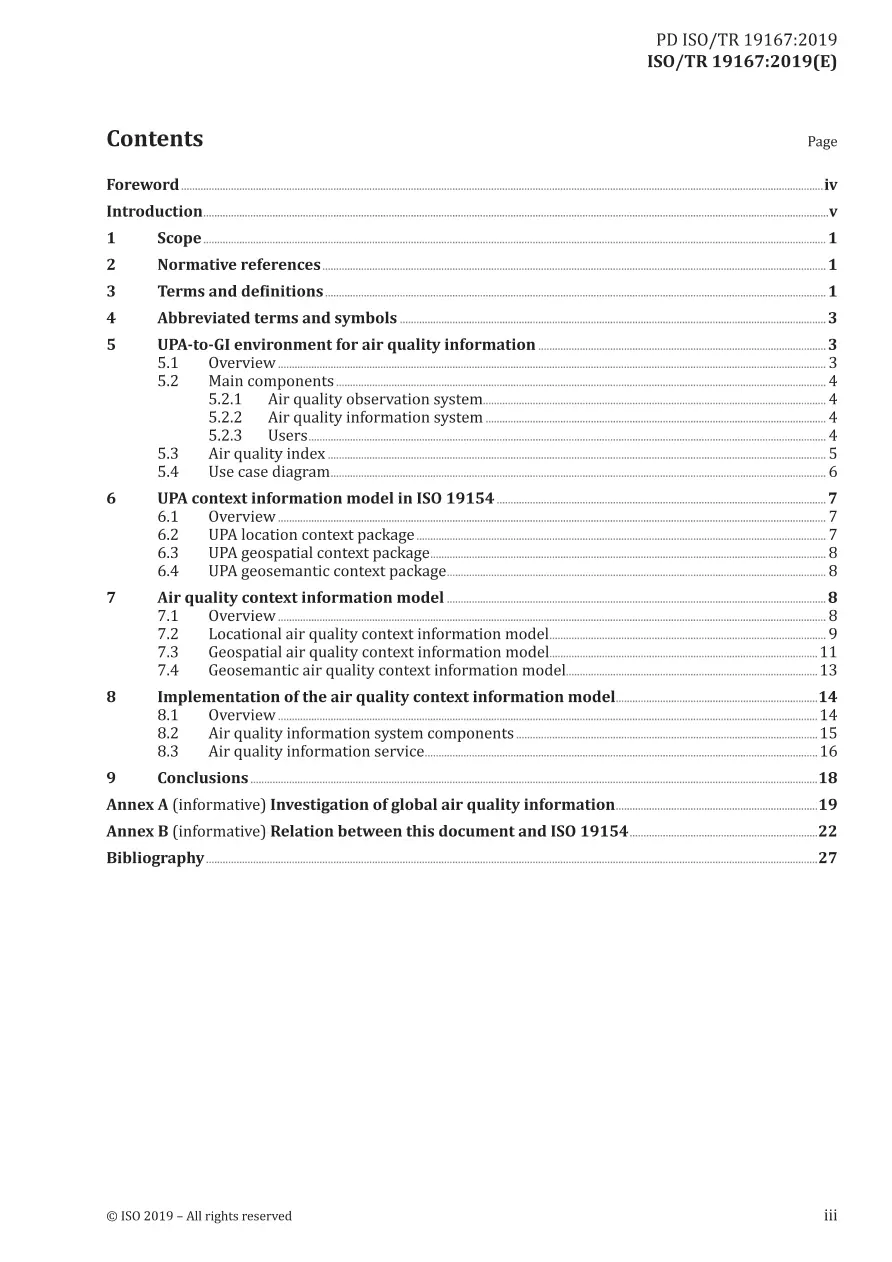 PD ISO/TR 19167:2019
ISO/TR 19167:2019(E)

Contents

Page

Foreword iv
Introduction v
1 Scope 1
2 Normative references 1
3 Terms and definitions 1
4 Abbreviated terms and symbols 3
5 UPA-to-GI environment for air quality information 3
5.1 Overview 3
5.2 Main components 4
5.2.1 Air quality observation system 4
5.2.2 Air quality information system 4
5.2.3 Users 4
5.3 Air quality index 5
5.4 Use case diagram 6
6 UPA context information model in ISO 19154 7
6.1 Overview 7
6.2 UPA location context package 7
6.3 UPA geospatial context package 8
6.4 UPA geosemantic context package 8
7 Air quality context information model 8
7.1 Overview 8
7.2 Locational air quality context information model 9
7.3 Geospatial air quality context information model 11
7.4 Geosemantic air quality context information model 13
8 Implementation of the air quality context information model 14
8.1 Overview 14
8.2 Air quality information system components 15
8.3 Air quality information service 16
9 Conclusions 18
Annex A (informative) Investigation of global air quality information 19
Annex B (informative) Relation between this document and ISO 19154 22
Bibliography 27

© ISO 2019 – All rights reserved

iii